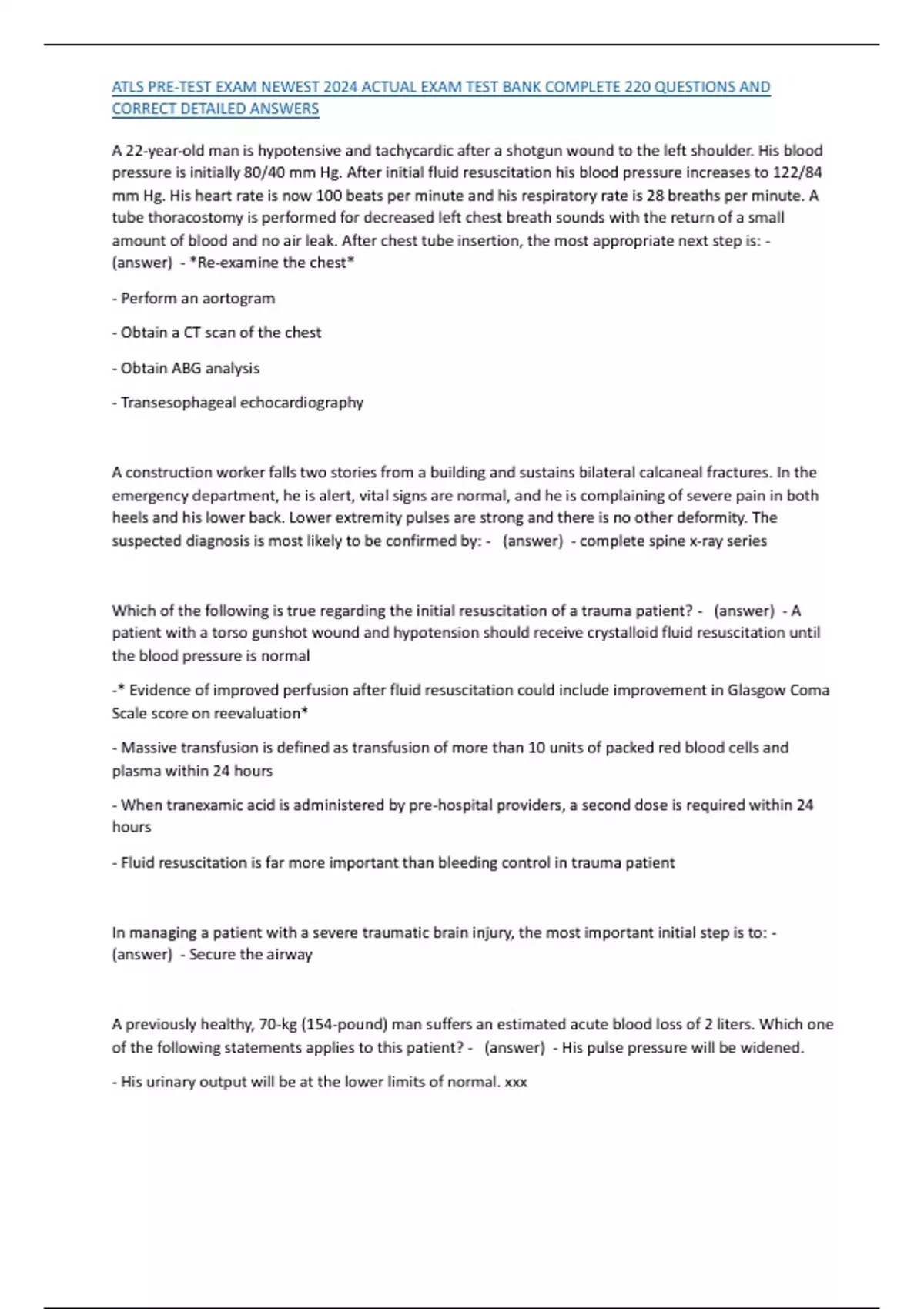 ATLS PRE-TEST EXAM NEWEST 2024 ACTUAL EXAM TEST BANK COMPLETE 220 QUESTIONS AND CORRECT DETAILED ANSWERS

A 22-year-old man is hypotensive and tachycardic after a shotgun wound to the left shoulder. His blood pressure is initially 80/40 mm Hg. After initial fluid resuscitation his blood pressure increases to 122/84 mm Hg. His heart rate is now 100 beats per minute and his respiratory rate is 28 breaths per minute. A tube thoracostomy is performed for decreased left chest breath sounds with the return of a small amount of blood and no air leak. After chest tube insertion, the most appropriate next step is: - (answer) - *Re-examine the chest*

- Perform an aortogram

- Obtain a CT scan of the chest

- Obtain ABG analysis

- Transesophageal echocardiography

A construction worker falls two stories from a building and sustains bilateral calcaneal fractures. In the emergency department, he is alert, vital signs are normal, and he is complaining of severe pain in both heels and his lower back. Lower extremity pulses are strong and there is no other deformity. The suspected diagnosis is most likely to be confirmed by: - (answer) - complete spine x-ray series

Which of the following is true regarding the initial resuscitation of a trauma patient? - (answer) - A patient with a torso gunshot wound and hypotension should receive crystalloid fluid resuscitation until the blood pressure is normal

-* Evidence of improved perfusion after fluid resuscitation could include improvement in Glasgow Coma Scale score on reevaluation*

- Massive transfusion is defined as transfusion of more than 10 units of packed red blood cells and plasma within 24 hours

- When tranexamic acid is administered by pre-hospital providers, a second dose is required within 24 hours

- Fluid resuscitation is far more important than bleeding control in trauma patient

In managing a patient with a severe traumatic brain injury, the most important initial step is to: - (answer) - Secure the airway

A previously healthy, 70-kg (154-pound) man suffers an estimated acute blood loss of 2 liters. Which one of the following statements applies to this patient? - (answer) - His pulse pressure will be widened.

- His urinary output will be at the lower limits of normal. xxx